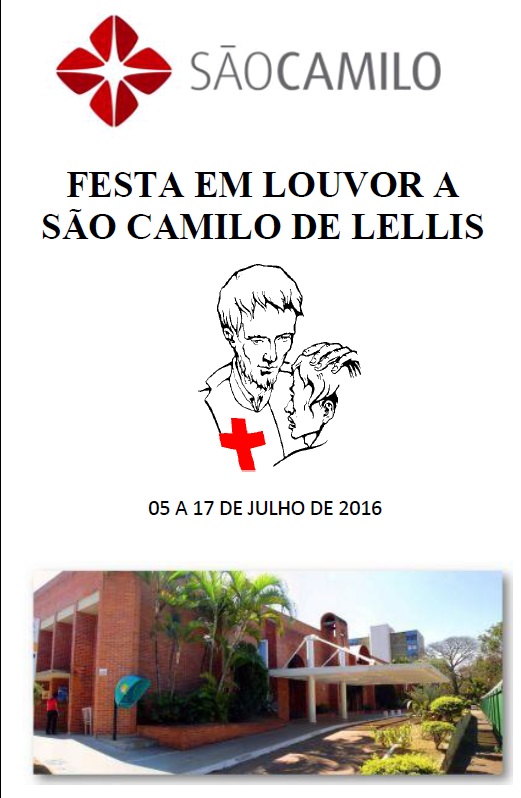 SÃOCAMILO

FESTA EM LOUVOR A
SÃO CAMILO DE LELLIS

05 A 17 DE JULHO DE 2016